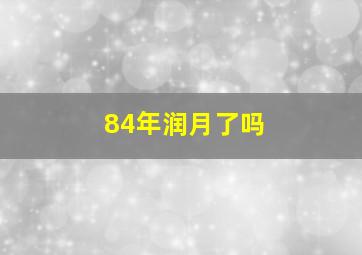 84年润月了吗